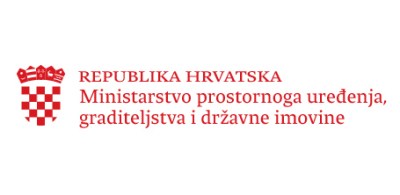 REPUBLIKA HRVATSKA
Ministarstvo prostornoga uređenja, graditeljstva i državne imovine